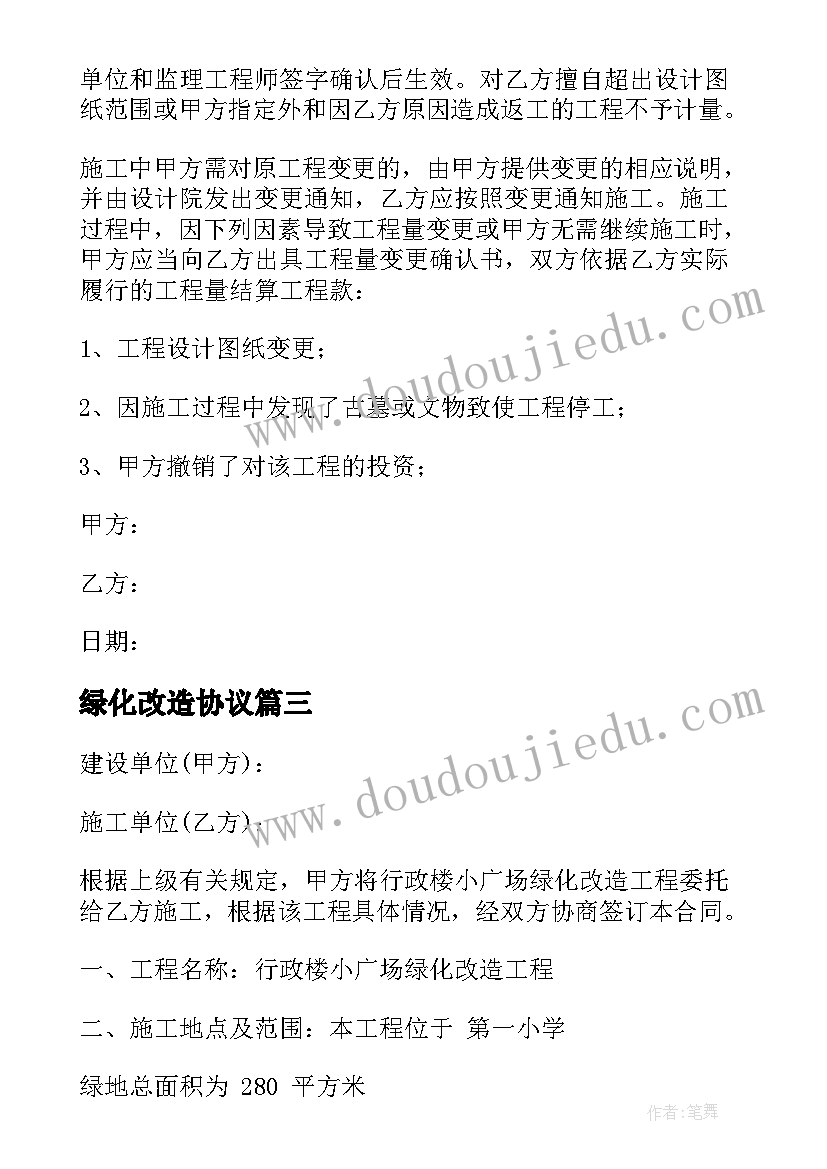 单位和监理工程师签字确认后生效。对乙方擅自超出设计图纸范围或甲方指定外和因乙方原因造成返工的工程不予计量。

施工中甲方需对原工程变更的，由甲方提供变更的相应说明，并由设计院发出变更通知，乙方应按照变更通知施工。施工过程中，因下列因素导致工程量变更或甲方无需继续施工时，甲方应当向乙方出具工程量变更确认书，双方依据乙方实际履行的工程量结算工程款：

1、工程设计图纸变更；

2、因施工过程中发现了古墓或文物致使工程停工；

3、甲方撤销了对该工程的投资；

甲方：

乙方：

日期：

绿化改造协议篇三

建设单位(甲方)：

施工单位(乙方)：

根据上级有关规定，甲方将行政楼小广场绿化改造工程委托给乙方施工，根据该工程具体情况，经双方协商签订本合同。

一、工程名称：行政楼小广场绿化改造工程

二、施工地点及范围：本工程位于 第一小学

绿地总面积为 280 平方米

www.doudoujiedu.com

www.doudoujiedu.com

作者:笔舞